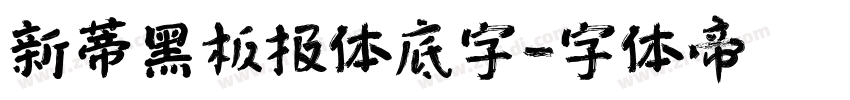 新蒂黑板报体底字-字体帝